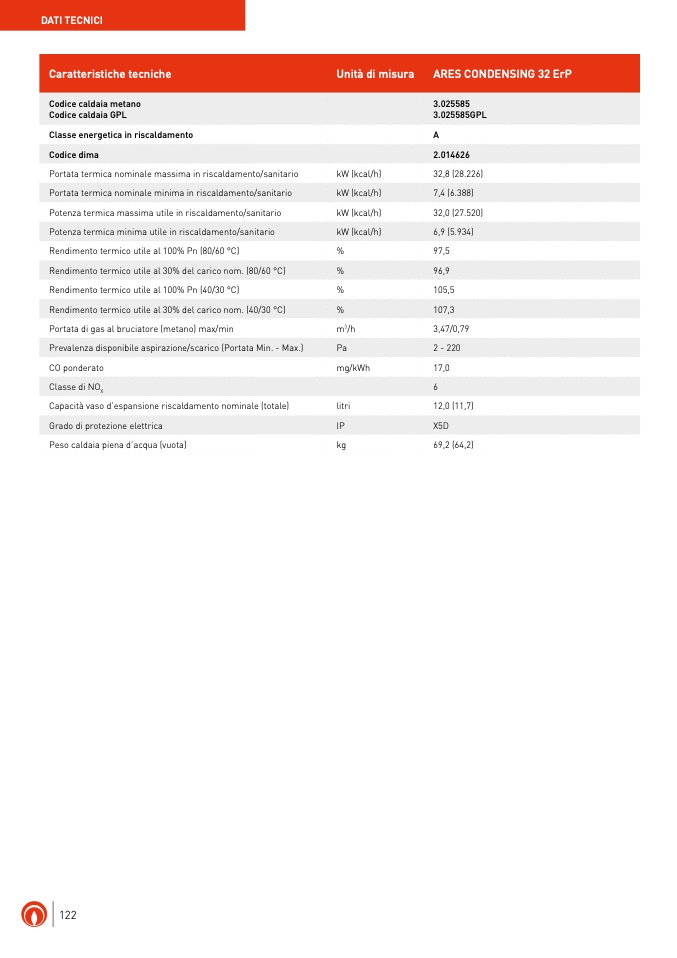 DATI TECNICI

| Caratteristiche tecniche | Unità di misura | ARES CONDENSING 32 ErP |
|---|---|---|
| Codice caldaia metano Codice caldaia GPL | | 3.025585 3.025585GPL |
| Classe energetica in riscaldamento | | A |
| Codice dima | | 2.014626 |
| Portata termica nominale massima in riscaldamento/sanitario | kW (kcal/h) | 32,8 (28.226) |
| Portata termica nominale minima in riscaldamento/sanitario | kW (kcal/h) | 7,4 (6.388) |
| Potenza termica massima utile in riscaldamento/sanitario | kW (kcal/h) | 32,0 (27.520) |
| Potenza termica minima utile in riscaldamento/sanitario | kW (kcal/h) | 6,9 (5.934) |
| Rendimento termico utile al 100% Pn (80/60 °C) | % | 97,5 |
| Rendimento termico utile al 30% del carico nom. (80/60 °C) | % | 96,9 |
| Rendimento termico utile al 100% Pn (40/30 °C) | % | 105,5 |
| Rendimento termico utile al 30% del carico nom. (40/30 °C) | % | 107,3 |
| Portata di gas al bruciatore (metano) max/min | $m^3/h$ | 3,47/0,79 |
| Prevalenza disponibile aspirazione/scarico (Portata Min. - Max.) | Pa | 2 - 220 |
| CO ponderato | mg/kWh | 17,0 |
| Classe di $NO_x$ | | 6 |
| Capacità vaso d'espansione riscaldamento nominale (totale) | litri | 12,0 (11,7) |
| Grado di protezione elettrica | IP | X5D |
| Peso caldaia piena d'acqua (vuota) | kg | 69,2 (64,2) |

122